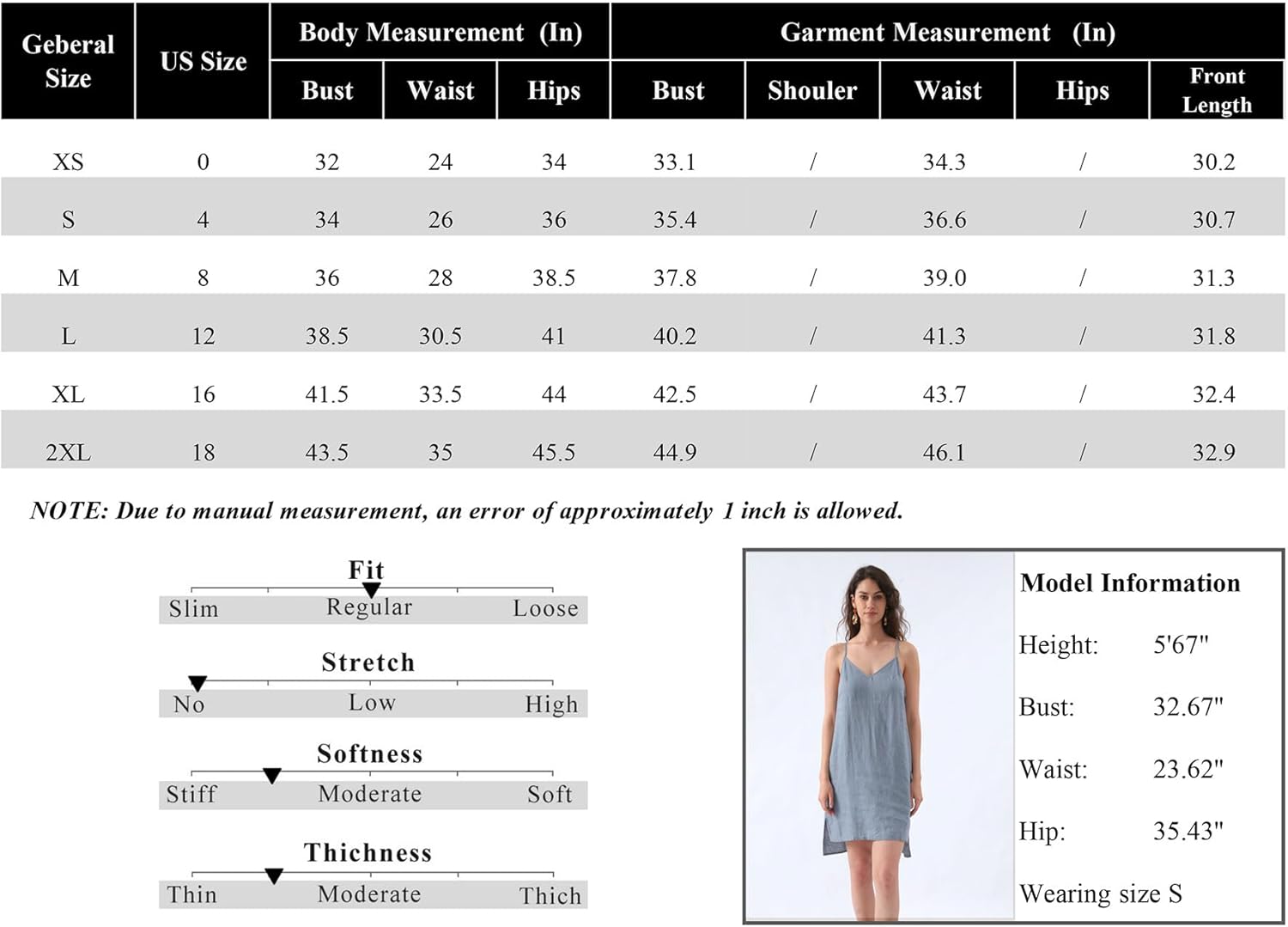 | Geberal Size | US Size | Body Measurement (In) Bust | Body Measurement (In) Waist | Body Measurement (In) Hips | Garment Measurement (In) Bust | Garment Measurement (In) Shouler | Garment Measurement (In) Waist | Garment Measurement (In) Hips | Garment Measurement (In) Front Length |
|---|---|---|---|---|---|---|---|---|---|
| XS | 0 | 32 | 24 | 34 | 33.1 | / | 34.3 | / | 30.2 |
| S | 4 | 34 | 26 | 36 | 35.4 | / | 36.6 | / | 30.7 |
| M | 8 | 36 | 28 | 38.5 | 37.8 | / | 39.0 | / | 31.3 |
| L | 12 | 38.5 | 30.5 | 41 | 40.2 | / | 41.3 | / | 31.8 |
| XL | 16 | 41.5 | 33.5 | 44 | 42.5 | / | 43.7 | / | 32.4 |
| 2XL | 18 | 43.5 | 35 | 45.5 | 44.9 | / | 46.1 | / | 32.9 |

NOTE: Due to manual measurement, an error of approximately 1 inch is allowed.

Fit
Slim Regular Loose

Stretch
No Low High

Softness
Stiff Moderate Soft

Thichness
Thin Moderate Thich

Model Information
Height: 5'67"
Bust: 32.67"
Waist: 23.62"
Hip: 35.43"
Wearing size S